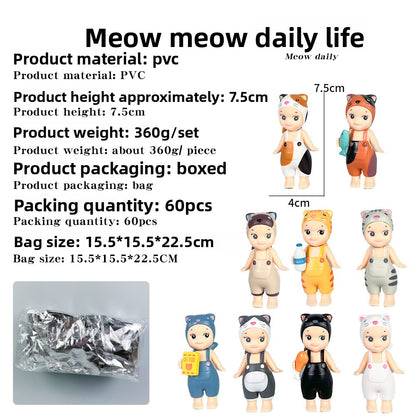 Meow meow daily life

Meow daily

Product material: pvc
Product material: PVC

Product height approximately: 7.5cm
Product height: 7.5cm

Product weight: 360g/set
Product weight: about 360g/ piece

Product packaging: boxed
Product packaging: bag

Packing quantity: 60pcs
Packing quantity: 60pcs

Bag size: 15.5*15.5*22.5cm
Bag size: 15.5*15.5*22.5CM

7.5cm

4cm